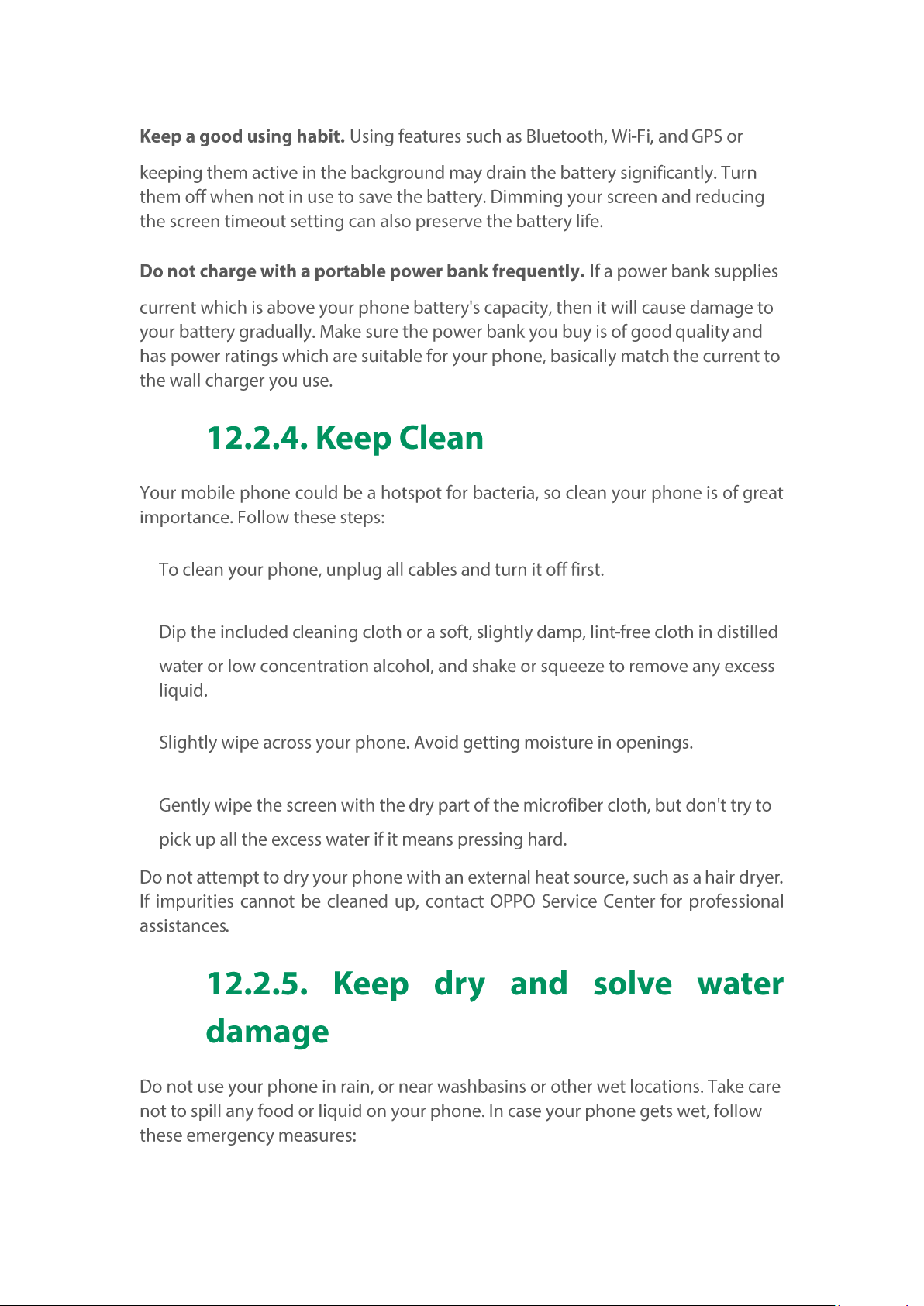 Keep a good using habit. Using features such as Bluetooth, Wi-Fi, and GPS or keeping them active in the background may drain the battery significantly. Turn them off when not in use to save the battery. Dimming your screen and reducing the screen timeout setting can also preserve the battery life.

Do not charge with a portable power bank frequently. If a power bank supplies current which is above your phone battery's capacity, then it will cause damage to your battery gradually. Make sure the power bank you buy is of good quality and has power ratings which are suitable for your phone, basically match the current to the wall charger you use.

12.2.4. Keep Clean

Your mobile phone could be a hotspot for bacteria, so clean your phone is of great importance. Follow these steps:

To clean your phone, unplug all cables and turn it off first.

Dip the included cleaning cloth or a soft, slightly damp, lint-free cloth in distilled water or low concentration alcohol, and shake or squeeze to remove any excess liquid.

Slightly wipe across your phone. Avoid getting moisture in openings.

Gently wipe the screen with the dry part of the microfiber cloth, but don't try to pick up all the excess water if it means pressing hard.

Do not attempt to dry your phone with an external heat source, such as a hair dryer. If impurities cannot be cleaned up, contact OPPO Service Center for professional assistances.

12.2.5. Keep dry and solve water damage

Do not use your phone in rain, or near washbasins or other wet locations. Take care not to spill any food or liquid on your phone. In case your phone gets wet, follow these emergency measures: